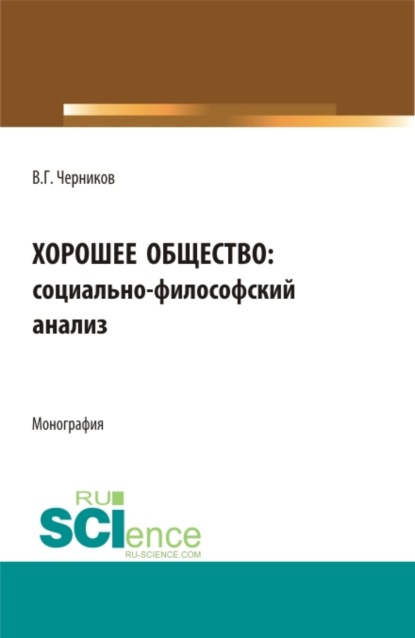 В.Г. Черников

ХОРОШЕЕ ОБЩЕСТВО: социально-философский анализ

Монография

RU
SCIence
RU-SCIENCE.COM